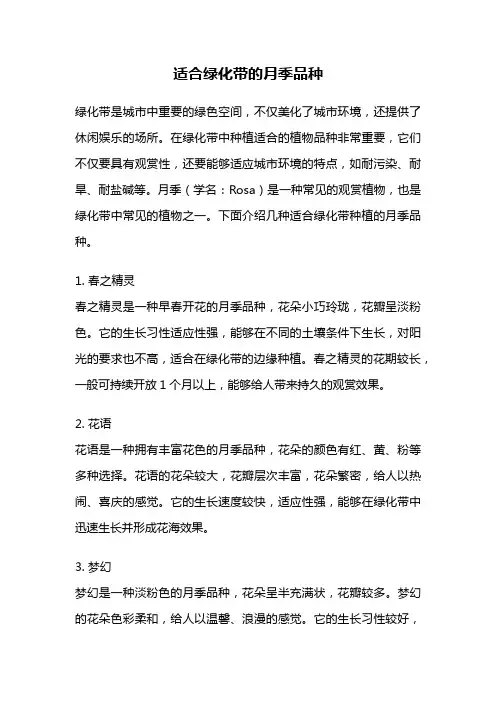 适合绿化带的月季品种

绿化带是城市中重要的绿色空间，不仅美化了城市环境，还提供了休闲娱乐的场所。在绿化带中种植适合的植物品种非常重要，它们不仅要具有观赏性，还要能够适应城市环境的特点，如耐污染、耐旱、耐盐碱等。月季（学名：Rosa）是一种常见的观赏植物，也是绿化带中常见的植物之一。下面介绍几种适合绿化带种植的月季品种。

1. 春之精灵
春之精灵是一种早春开花的月季品种，花朵小巧玲珑，花瓣呈淡粉色。它的生长习性适应性强，能够在不同的土壤条件下生长，对阳光的要求也不高，适合在绿化带的边缘种植。春之精灵的花期较长，一般可持续开放 1 个月以上，能够给人带来持久的观赏效果。

2. 花语
花语是一种拥有丰富花色的月季品种，花朵的颜色有红、黄、粉等多种选择。花语的花朵较大，花瓣层次丰富，花朵繁密，给人以热闹、喜庆的感觉。它的生长速度较快，适应性强，能够在绿化带中迅速生长并形成花海效果。

3. 梦幻
梦幻是一种淡粉色的月季品种，花朵呈半充满状，花瓣较多。梦幻的花朵色彩柔和，给人以温馨、浪漫的感觉。它的生长习性较好，